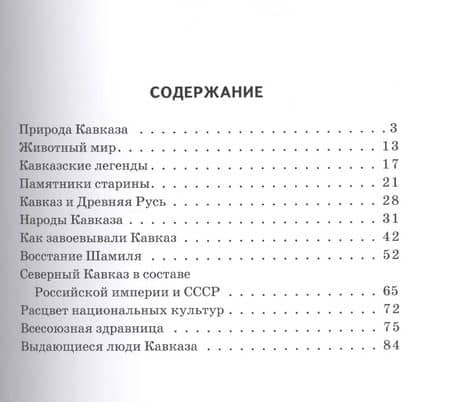 СОДЕРЖАНИЕ

Природа Кавказа 3
Животный мир 13
Кавказские легенды 17
Памятники старины 21
Кавказ и Древняя Русь 28
Народы Кавказа 31
Как завоевывали Кавказ 42
Восстание Шамиля 52
Северный Кавказ в составе Российской империи и СССР 65
Расцвет национальных культур 72
Всесоюзная здравница 75
Выдающиеся люди Кавказа 84